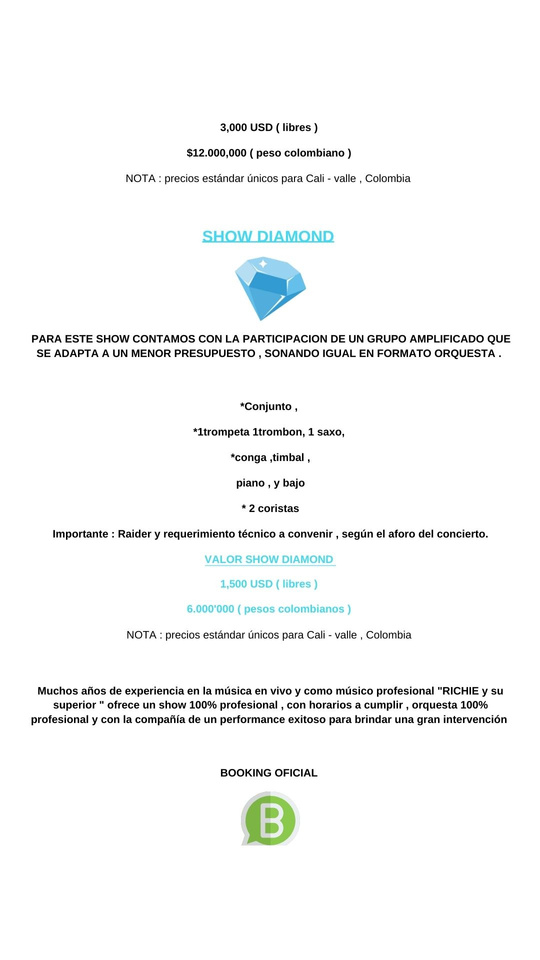 3,000 USD ( libres )

$12.000,000 ( peso colombiano )

NOTA : precios estándar únicos para Cali - valle , Colombia

SHOW DIAMOND

PARA ESTE SHOW CONTAMOS CON LA PARTICIPACION DE UN GRUPO AMPLIFICADO QUE SE ADAPTA A UN MENOR PRESUPUESTO , SONANDO IGUAL EN FORMATO ORQUESTA .

*Conjunto ,

*1trompeta 1trombon, 1 saxo,

*conga ,timbal ,

piano , y bajo

* 2 coristas

Importante : Raider y requerimiento técnico a convenir , según el aforo del concierto.

VALOR SHOW DIAMOND

1,500 USD ( libres )

6.000'000 ( pesos colombianos )

NOTA : precios estándar únicos para Cali - valle , Colombia

Muchos años de experiencia en la música en vivo y como músico profesional "RICHIE y su superior " ofrece un show 100% profesional , con horarios a cumplir , orquesta 100% profesional y con la compañía de un performance exitoso para brindar una gran intervención

BOOKING OFICIAL

B